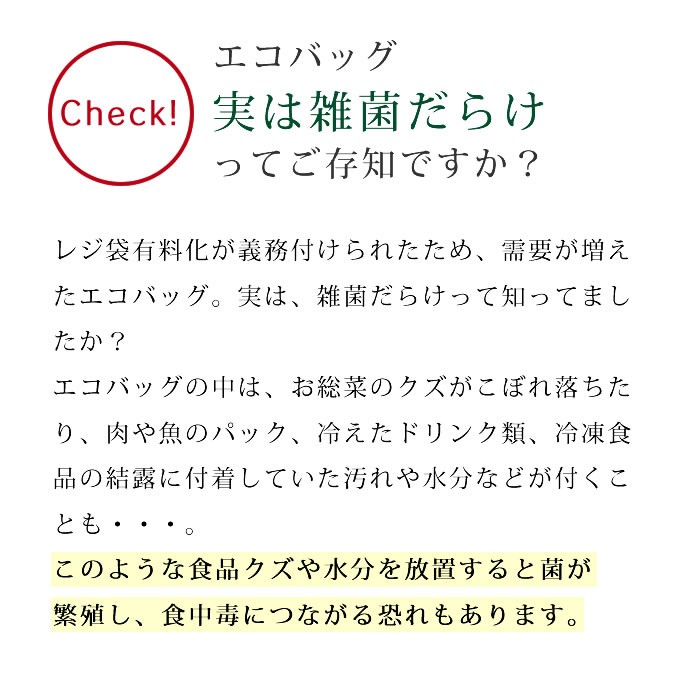 Check!

エコバッグ
実は雑菌だらけ
ってご存知ですか？

レジ袋有料化が義務付けられたため、需要が増えたエコバッグ。実は、雑菌だらけって知ってましたか？
エコバッグの中は、お総菜のクズがこぼれ落ちたり、肉や魚のパック、冷えたドリンク類、冷凍食品の結露に付着していた汚れや水分などが付くことも・・・。
このような食品クズや水分を放置すると菌が繁殖し、食中毒につながる恐れもあります。